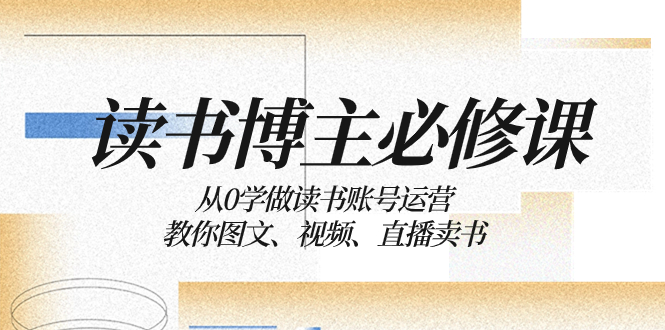 读书博主必修课

从0学做读书账号运营
教你图文、视频、直播卖书